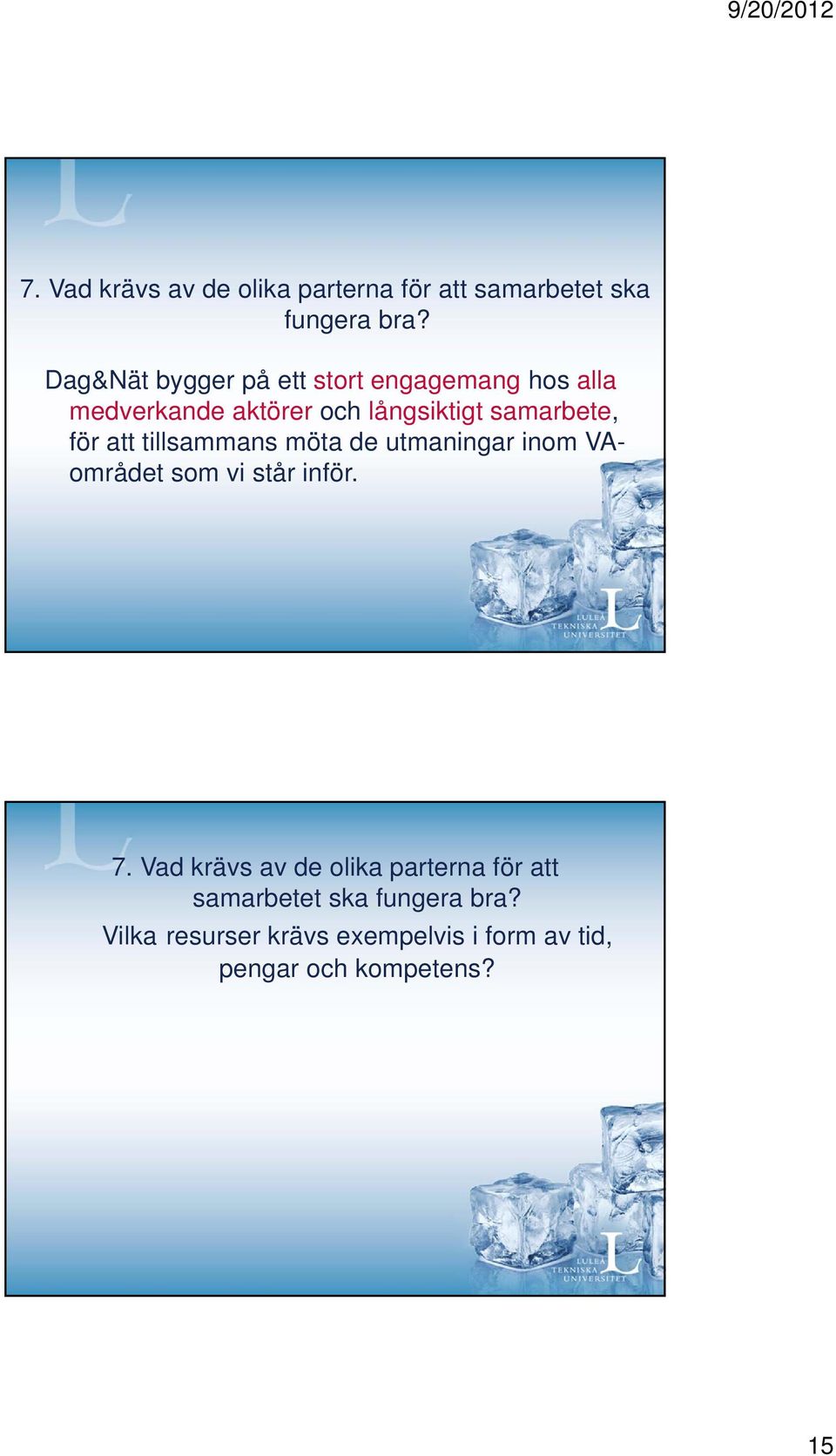 9/20/2012

7. Vad krävs av de olika parterna för att samarbetet ska fungera bra?

Dag&Nät bygger på ett stort engagemang hos alla medverkande aktörer och långsiktigt samarbete, för att tillsammans möta de utmaningar inom VA-området som vi står inför.

LULEÅ TEKNISKA UNIVERSITET

7. Vad krävs av de olika parterna för att samarbetet ska fungera bra?

Vilka resurser krävs exempelvis i form av tid, pengar och kompetens?

LULEÅ TEKNISKA UNIVERSITET

15